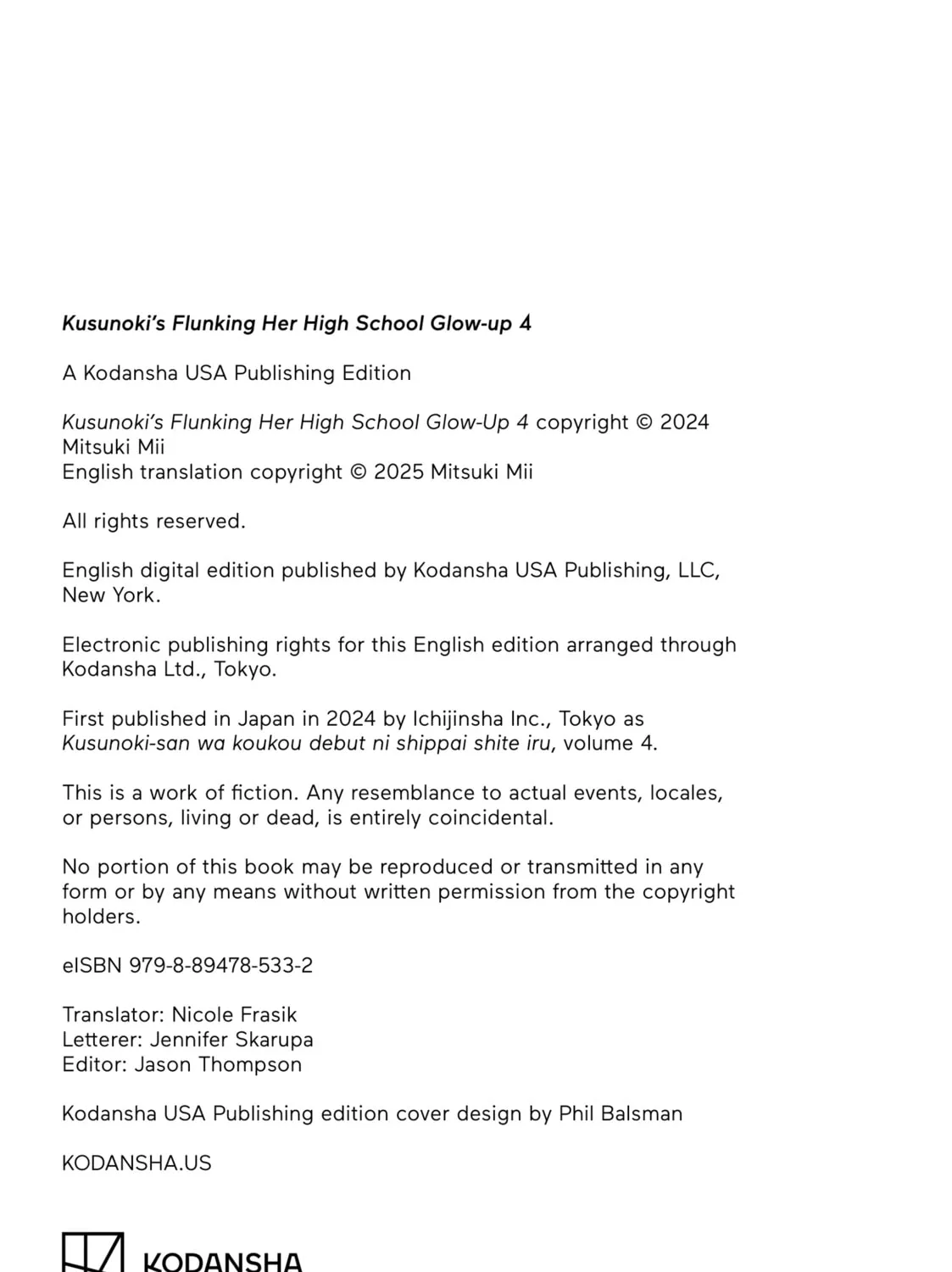 Kusunoki's Flunking Her High School Glow-up 4

A Kodansha USA Publishing Edition

Kusunoki's Flunking Her High School Glow-Up 4 copyright © 2024 Mitsuki Mii
English translation copyright © 2025 Mitsuki Mii

All rights reserved.

English digital edition published by Kodansha USA Publishing, LLC, New York.

Electronic publishing rights for this English edition arranged through Kodansha Ltd., Tokyo.

First published in Japan in 2024 by Ichijinsha Inc., Tokyo as Kusunoki-san wa koukou debut ni shippai shite iru, volume 4.

This is a work of fiction. Any resemblance to actual events, locales, or persons, living or dead, is entirely coincidental.

No portion of this book may be reproduced or transmitted in any form or by any means without written permission from the copyright holders.

eISBN 979-8-89478-533-2

Translator: Nicole Frasik
Letterer: Jennifer Skarupa
Editor: Jason Thompson

Kodansha USA Publishing edition cover design by Phil Balsman

KODANSHA.US

KODANSHA